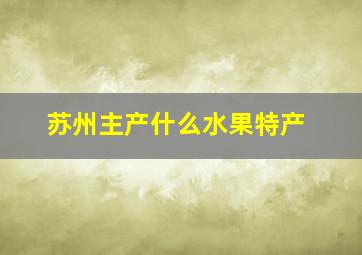 苏州主产什么水果特产